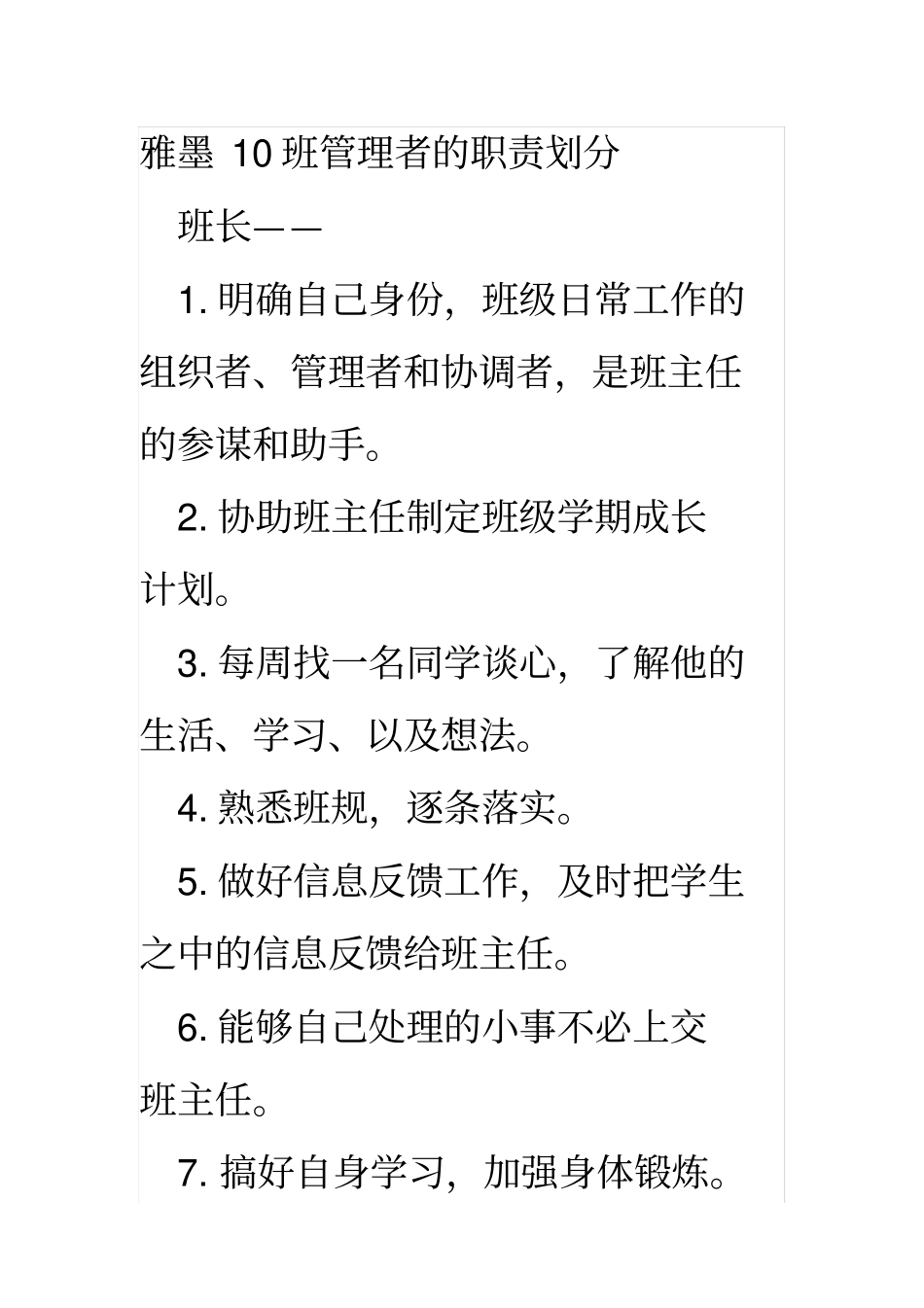 雅墨 10 班管理者的职责划分

班长——

1. 明确自己身份，班级日常工作的组织者、管理者和协调者，是班主任的参谋和助手。

2. 协助班主任制定班级学期成长计划。

3. 每周找一名同学谈心，了解他的生活、学习、以及想法。

4. 熟悉班规，逐条落实。

5. 做好信息反馈工作，及时把学生之中的信息反馈给班主任。

6. 能够自己处理的小事不必上交班主任。

7. 搞好自身学习，加强身体锻炼。